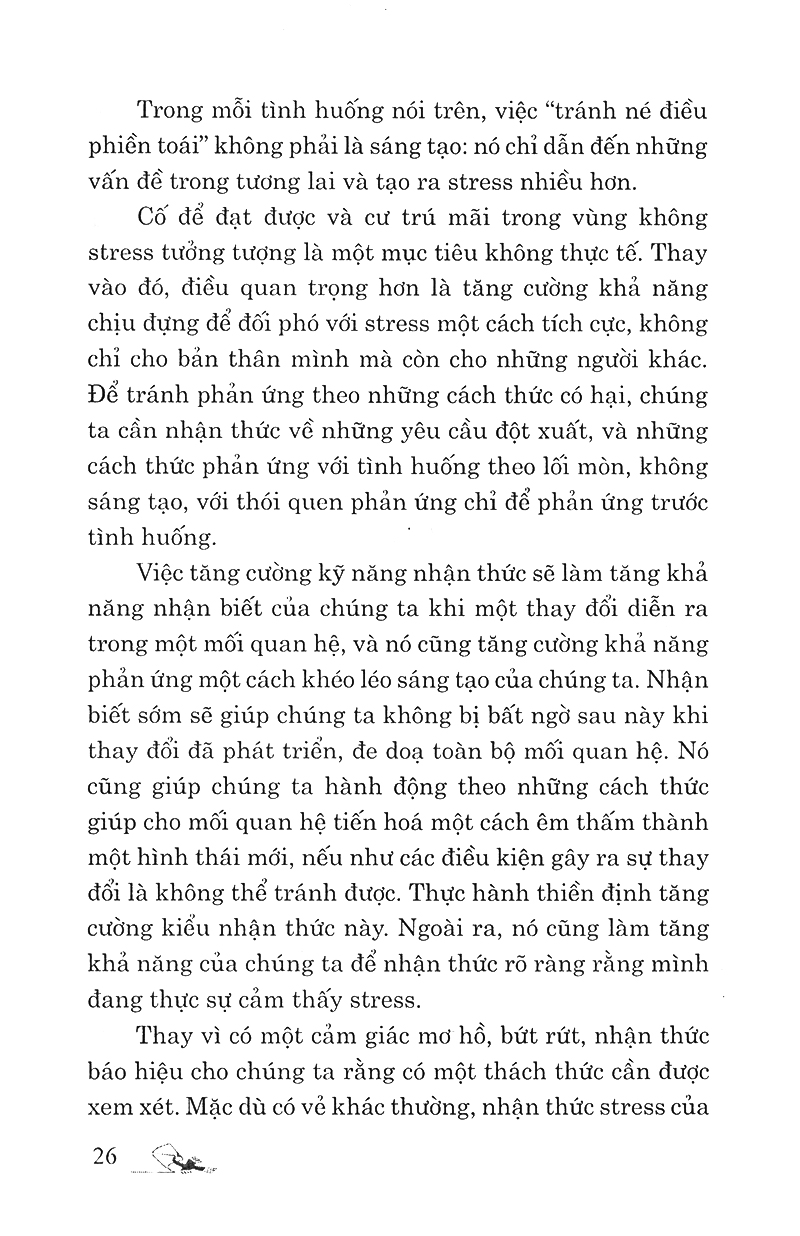 Trong mỗi tình huống nói trên, việc "tránh né điều phiền toái" không phải là sáng tạo: nó chỉ dẫn đến những vấn đề trong tương lai và tạo ra stress nhiều hơn.

Cố để đạt được và cư trú mãi trong vùng không stress tưởng tượng là một mục tiêu không thực tế. Thay vào đó, điều quan trọng hơn là tăng cường khả năng chịu đựng để đối phó với stress một cách tích cực, không chỉ cho bản thân mình mà còn cho những người khác. Để tránh phản ứng theo những cách thức có hại, chúng ta cần nhận thức về những yêu cầu đột xuất, và những cách thức phản ứng với tình huống theo lối mòn, không sáng tạo, với thói quen phản ứng chỉ để phản ứng trước tình huống.

Việc tăng cường kỹ năng nhận thức sẽ làm tăng khả năng nhận biết của chúng ta khi một thay đổi diễn ra trong một mối quan hệ, và nó cũng tăng cường khả năng phản ứng một cách khéo léo sáng tạo của chúng ta. Nhận biết sớm sẽ giúp chúng ta không bị bất ngờ sau này khi thay đổi đã phát triển, đe doạ toàn bộ mối quan hệ. Nó cũng giúp chúng ta hành động theo những cách thức giúp cho mối quan hệ tiến hoá một cách êm thấm thành một hình thái mới, nếu như các điều kiện gây ra sự thay đổi là không thể tránh được. Thực hành thiền định tăng cường kiểu nhận thức này. Ngoài ra, nó cũng làm tăng khả năng của chúng ta để nhận thức rõ ràng rằng mình đang thực sự cảm thấy stress.

Thay vì có một cảm giác mơ hồ, bứt rứt, nhận thức báo hiệu cho chúng ta rằng có một thách thức cần được xem xét. Mặc dù có vẻ khác thường, nhận thức stress của

26